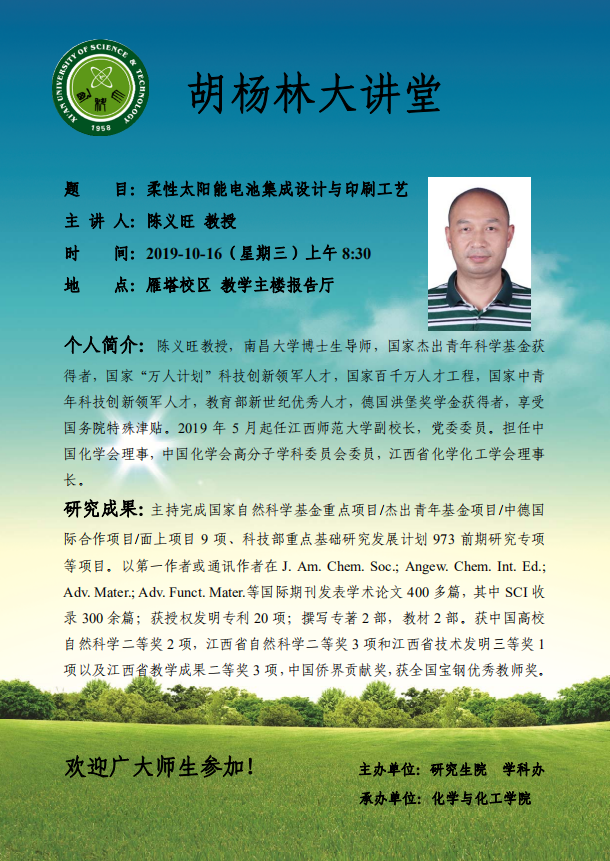 XI'AN UNIVERSITY OF SCIENCE & TECHNOLOGY 1958

胡杨林大讲堂

题 目：柔性太阳能电池集成设计与印刷工艺
主 讲 人：陈义旺 教授
时 间：2019-10-16（星期三）上午 8:30
地 点：雁塔校区 教学主楼报告厅

个人简介：陈义旺教授，南昌大学博士生导师，国家杰出青年科学基金获得者，国家“万人计划”科技创新领军人才，国家百千万人才工程，国家中青年科技创新领军人才，教育部新世纪优秀人才，德国洪堡奖学金获得者，享受国务院特殊津贴。2019 年 5 月起任江西师范大学副校长，党委委员。担任中国化学会理事，中国化学会高分子学科委员会委员，江西省化学化工学会理事长。

研究成果：主持完成国家自然科学基金重点项目/杰出青年基金项目/中德国际合作项目/面上项目 9 项、科技部重点基础研究发展计划 973 前期研究专项等项目。以第一作者或通讯作者在 J. Am. Chem. Soc.; Angew. Chem. Int. Ed.; Adv. Mater.; Adv. Funct. Mater.等国际期刊发表学术论文 400 多篇，其中 SCI 收录 300 余篇；获授权发明专利 20 项；撰写专著 2 部，教材 2 部。获中国高校自然科学二等奖 2 项，江西省自然科学二等奖 3 项和江西省技术发明三等奖 1 项以及江西省教学成果二等奖 3 项，中国侨界贡献奖，获全国宝钢优秀教师奖。

欢迎广大师生参加！

主办单位：研究生院 学科办
承办单位：化学与化工学院